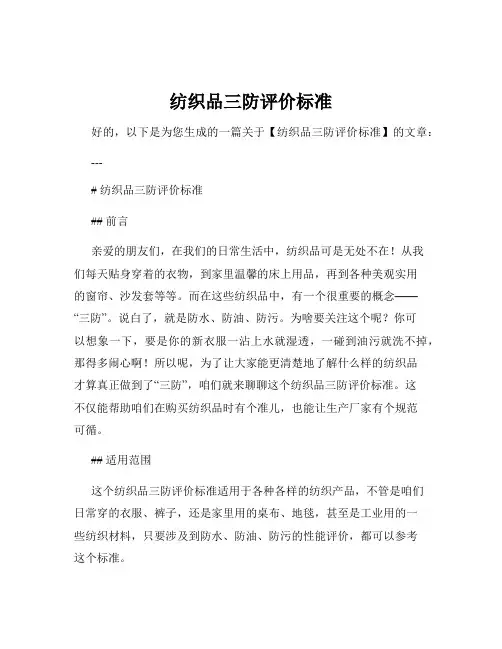 纺织品三防评价标准

好的，以下是为您生成的一篇关于【纺织品三防评价标准】的文章：

---

# 纺织品三防评价标准

## 前言

亲爱的朋友们，在我们的日常生活中，纺织品可是无处不在！从我们每天贴身穿着的衣物，到家里温馨的床上用品，再到各种美观实用的窗帘、沙发套等等。而在这些纺织品中，有一个很重要的概念——“三防”。说白了，就是防水、防油、防污。为啥要关注这个呢？你可以想象一下，要是你的新衣服一沾上水就湿透，一碰到油污就洗不掉，那得多闹心啊！所以呢，为了让大家能更清楚地了解什么样的纺织品才算真正做到了“三防”，咱们就来聊聊这个纺织品三防评价标准。这不仅能帮助咱们在购买纺织品时有个准儿，也能让生产厂家有个规范可循。

## 适用范围

这个纺织品三防评价标准适用于各种各样的纺织产品，不管是咱们日常穿的衣服、裤子，还是家里用的桌布、地毯，甚至是工业用的一些纺织材料，只要涉及到防水、防油、防污的性能评价，都可以参考这个标准。